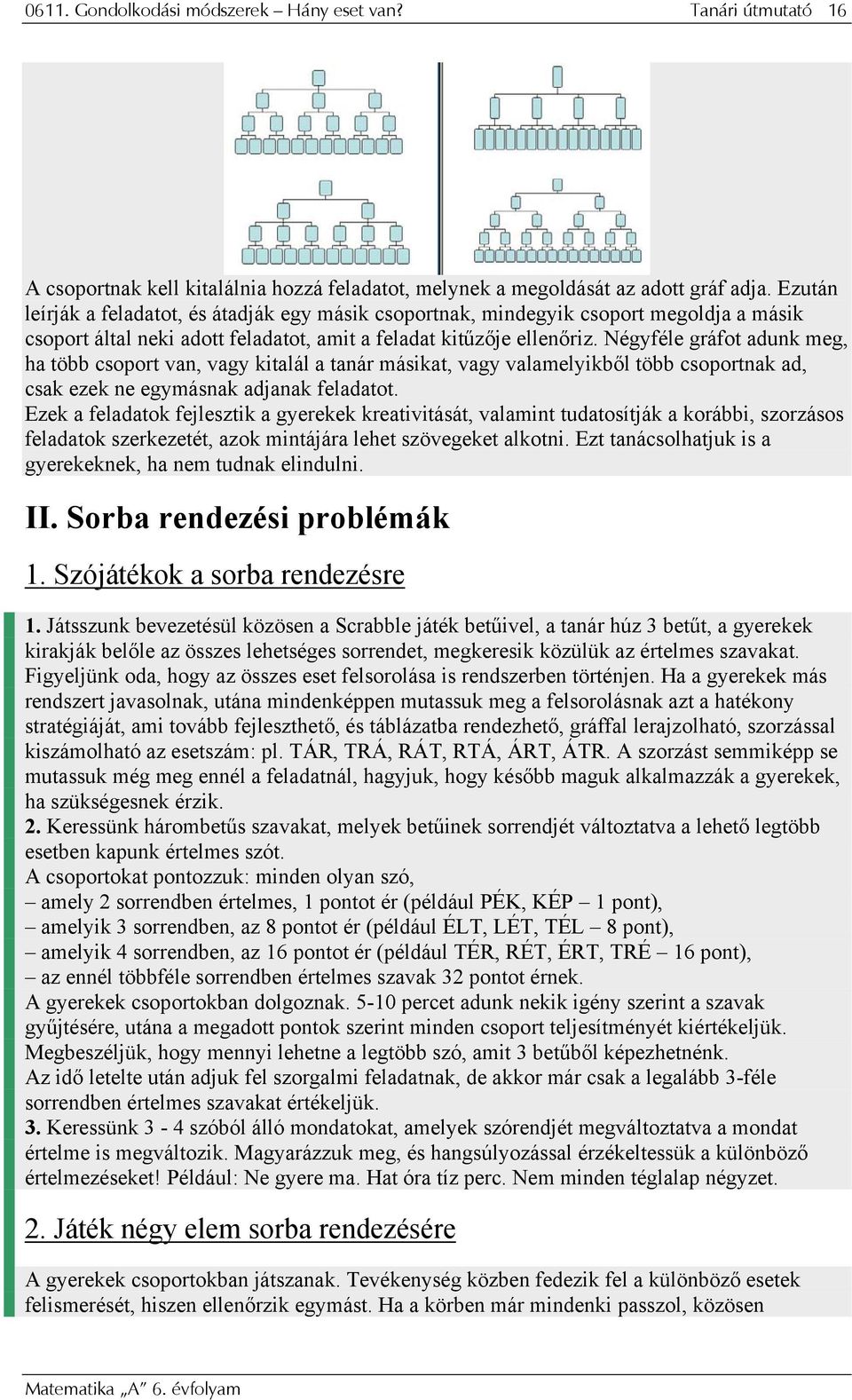 0611. Gondolkodási módszerek – Hány eset van? Tanári útmutató 16

A csoportnak kell kitalálnia hozzá feladatot, melynek a megoldását az adott gráf adja. Ezután leírják a feladatot, és átadják egy másik csoportnak, mindegyik csoport megoldja a másik csoport által neki adott feladatot, amit a feladat kitűzője ellenőriz. Négyféle gráfot adunk meg, ha több csoport van, vagy kitalál a tanár másikat, vagy valamelyikből több csoportnak ad, csak ezek ne egymásnak adjanak feladatot.
Ezek a feladatok fejlesztik a gyerekek kreativitását, valamint tudatosítják a korábbi, szorzásos feladatok szerkezetét, azok mintájára lehet szövegeket alkotni. Ezt tanácsolhatjuk is a gyerekeknek, ha nem tudnak elindulni.

II. Sorba rendezési problémák

1. Szójátékok a sorba rendezésre

1. Játsszunk bevezetésül közösen a Scrabble játék betűivel, a tanár húz 3 betűt, a gyerekek kirakják belőle az összes lehetséges sorrendet, megkeresik közülük az értelmes szavakat. Figyeljünk oda, hogy az összes eset felsorolása is rendszerben történjen. Ha a gyerekek más rendszert javasolnak, utána mindenképpen mutassuk meg a felsorolásnak azt a hatékony stratégiáját, ami tovább fejleszthető, és táblázatba rendezhető, gráffal lerajzolható, szorzással kiszámolható az esetszám: pl. TÁR, TRÁ, RÁT, RTÁ, ÁRT, ÁTR. A szorzást semmiképp se mutassuk még meg ennél a feladatnál, hagyjuk, hogy később maguk alkalmazzák a gyerekek, ha szükségesnek érzik.
2. Keressünk hárombetűs szavakat, melyek betűinek sorrendjét változtatva a lehető legtöbb esetben kapunk értelmes szót.
A csoportokat pontozzuk: minden olyan szó,
– amely 2 sorrendben értelmes, 1 pontot ér (például PÉK, KÉP – 1 pont),
– amelyik 3 sorrendben, az 8 pontot ér (például ÉLT, LÉT, TÉL – 8 pont),
– amelyik 4 sorrendben, az 16 pontot ér (például TÉR, RÉT, ÉRT, TRÉ – 16 pont),
– az ennél többféle sorrendben értelmes szavak 32 pontot érnek.
A gyerekek csoportokban dolgoznak. 5-10 percet adunk nekik igény szerint a szavak gyűjtésére, utána a megadott pontok szerint minden csoport teljesítményét kiértékeljük. Megbeszéljük, hogy mennyi lehetne a legtöbb szó, amit 3 betűből képezhetnénk.
Az idő letelte után adjuk fel szorgalmi feladatnak, de akkor már csak a legalább 3-féle sorrendben értelmes szavakat értékeljük.
3. Keressünk 3 - 4 szóból álló mondatokat, amelyek szórendjét megváltoztatva a mondat értelme is megváltozik. Magyarázzuk meg, és hangsúlyozással érzékeltessük a különböző értelmezéseket! Például: Ne gyere ma. Hat óra tíz perc. Nem minden téglalap négyzet.

2. Játék négy elem sorba rendezésére

A gyerekek csoportokban játszanak. Tevékenység közben fedezik fel a különböző esetek felismerését, hiszen ellenőrzik egymást. Ha a körben már mindenki passzol, közösen

Matematika „A” 6. évfolyam